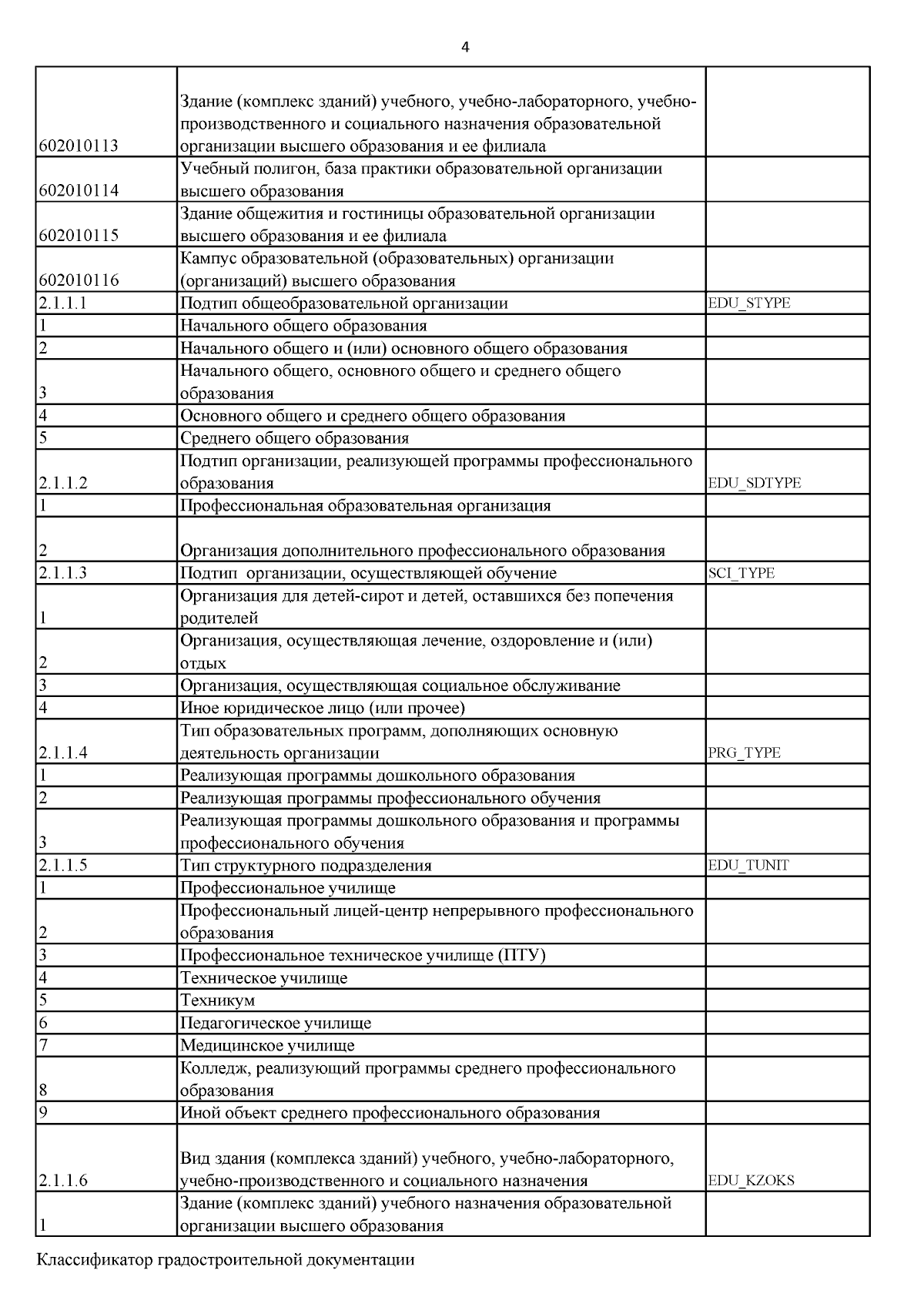 4

| | | |
|---|---|---|
| 602010113 | Здание (комплекс зданий) учебного, учебно-лабораторного, учебно-производственного и социального назначения образовательной организации высшего образования и ее филиала | |
| 602010114 | Учебный полигон, база практики образовательной организации высшего образования | |
| 602010115 | Здание общежития и гостиницы образовательной организации высшего образования и ее филиала | |
| 602010116 | Кампус образовательной (образовательных) организации (организаций) высшего образования | |
| 2.1.1.1 | Подтип общеобразовательной организации | EDU_STYPE |
| 1 | Начального общего образования | |
| 2 | Начального общего и (или) основного общего образования | |
| 3 | Начального общего, основного общего и среднего общего образования | |
| 4 | Основного общего и среднего общего образования | |
| 5 | Среднего общего образования | |
| 2.1.1.2 | Подтип организации, реализующей программы профессионального образования | EDU_SDTYPE |
| 1 | Профессиональная образовательная организация | |
| 2 | Организация дополнительного профессионального образования | |
| 2.1.1.3 | Подтип  организации, осуществляющей обучение | SCI_TYPE |
| 1 | Организация для детей-сирот и детей, оставшихся без попечения родителей | |
| 2 | Организация, осуществляющая лечение, оздоровление и (или) отдых | |
| 3 | Организация, осуществляющая социальное обслуживание | |
| 4 | Иное юридическое лицо (или прочее) | |
| 2.1.1.4 | Тип образовательных программ, дополняющих основную деятельность организации | PRG_TYPE |
| 1 | Реализующая программы дошкольного образования | |
| 2 | Реализующая программы профессионального обучения | |
| 3 | Реализующая программы дошкольного образования и программы профессионального обучения | |
| 2.1.1.5 | Тип структурного подразделения | EDU_TUNIT |
| 1 | Профессиональное училище | |
| 2 | Профессиональный лицей-центр непрерывного профессионального образования | |
| 3 | Профессиональное техническое училище (ПТУ) | |
| 4 | Техническое училище | |
| 5 | Техникум | |
| 6 | Педагогическое училище | |
| 7 | Медицинское училище | |
| 8 | Колледж, реализующий программы среднего профессионального образования | |
| 9 | Иной объект среднего профессионального образования | |
| 2.1.1.6 | Вид здания (комплекса зданий) учебного, учебно-лабораторного, учебно-производственного и социального назначения | EDU_KZOKS |
| 1 | Здание (комплекс зданий) учебного назначения образовательной организации высшего образования | |

Классификатор градостроительной документации